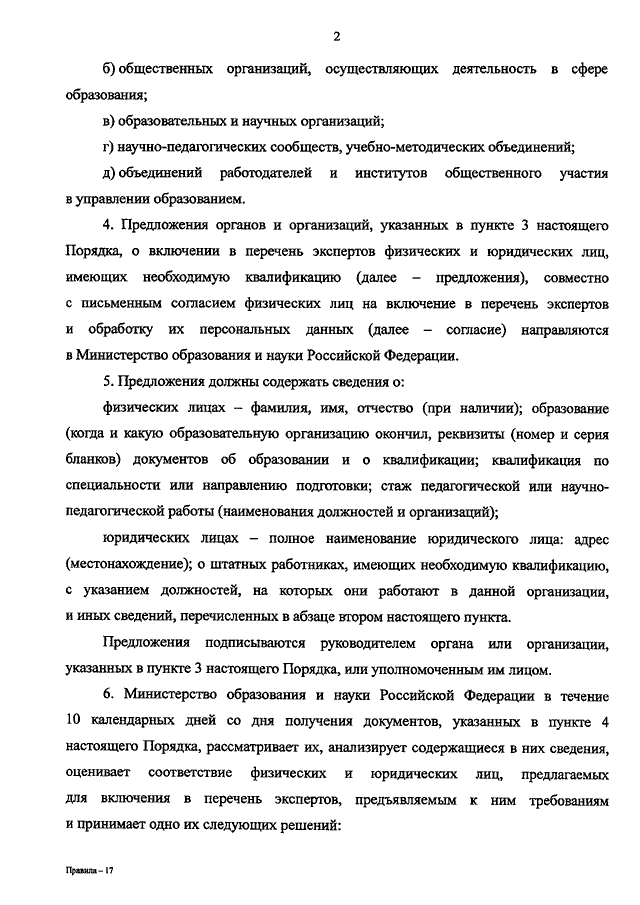 2

б) общественных организаций, осуществляющих деятельность в сфере образования;

в) образовательных и научных организаций;

г) научно-педагогических сообществ, учебно-методических объединений;

д) объединений работодателей и институтов общественного участия в управлении образованием.

4. Предложения органов и организаций, указанных в пункте 3 настоящего Порядка, о включении в перечень экспертов физических и юридических лиц, имеющих необходимую квалификацию (далее – предложения), совместно с письменным согласием физических лиц на включение в перечень экспертов и обработку их персональных данных (далее – согласие) направляются в Министерство образования и науки Российской Федерации.

5. Предложения должны содержать сведения о:

физических лицах – фамилия, имя, отчество (при наличии); образование (когда и какую образовательную организацию окончил, реквизиты (номер и серия бланков) документов об образовании и о квалификации; квалификация по специальности или направлению подготовки; стаж педагогической или научно-педагогической работы (наименования должностей и организаций);

юридических лицах – полное наименование юридического лица: адрес (местонахождение); о штатных работниках, имеющих необходимую квалификацию, с указанием должностей, на которых они работают в данной организации, и иных сведений, перечисленных в абзаце втором настоящего пункта.

Предложения подписываются руководителем органа или организации, указанных в пункте 3 настоящего Порядка, или уполномоченным им лицом.

6. Министерство образования и науки Российской Федерации в течение 10 календарных дней со дня получения документов, указанных в пункте 4 настоящего Порядка, рассматривает их, анализирует содержащиеся в них сведения, оценивает соответствие физических и юридических лиц, предлагаемых для включения в перечень экспертов, предъявляемым к ним требованиям и принимает одно их следующих решений:

Правила – 17